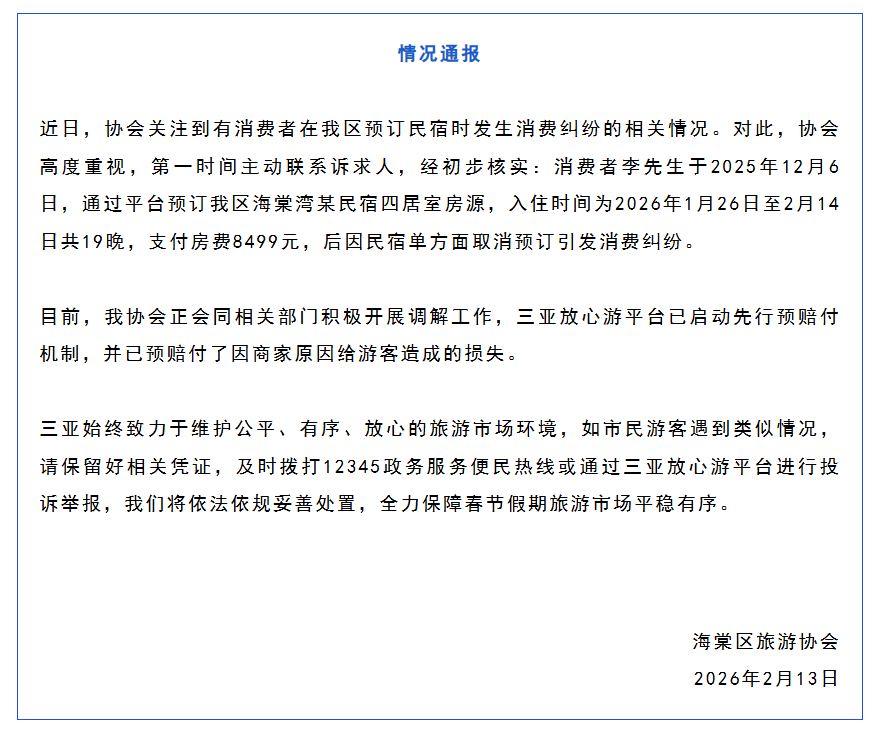 情况通报

近日，协会关注到有消费者在我区预订民宿时发生消费纠纷的相关情况。对此，协会高度重视，第一时间主动联系诉求人，经初步核实：消费者李先生于2025年12月6日，通过平台预订我区海棠湾某民宿四居室房源，入住时间为2026年1月26日至2月14日共19晚，支付房费8499元，后因民宿单方面取消预订引发消费纠纷。

目前，我协会正会同相关部门积极开展调解工作，三亚放心游平台已启动先行预赔付机制，并已预赔付了因商家原因给游客造成的损失。

三亚始终致力于维护公平、有序、放心的旅游市场环境，如市民游客遇到类似情况，请保留好相关凭证，及时拨打12345政务服务便民热线或通过三亚放心游平台进行投诉举报，我们将依法依规妥善处置，全力保障春节假期旅游市场平稳有序。

海棠区旅游协会
2026年2月13日